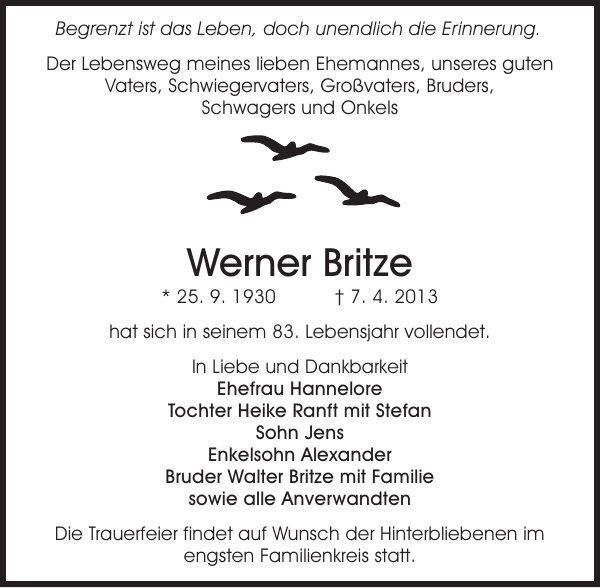 Begrenzt ist das Leben, doch unendlich die Erinnerung.

Der Lebensweg meines lieben Ehemannes, unseres guten Vaters, Schwiegervaters, Großvaters, Bruders, Schwagers und Onkels

Werner Britze

* 25. 9. 1930 † 7. 4. 2013

hat sich in seinem 83. Lebensjahr vollendet.

In Liebe und Dankbarkeit
Ehefrau Hannelore
Tochter Heike Ranft mit Stefan
Sohn Jens
Enkelsohn Alexander
Bruder Walter Britze mit Familie
sowie alle Anverwandten

Die Trauerfeier findet auf Wunsch der Hinterbliebenen im engsten Familienkreis statt.